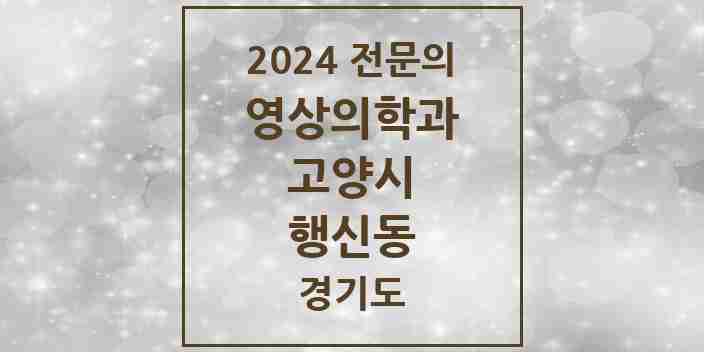 2024 전문의

영상의학과

고양시

행신동

경기도